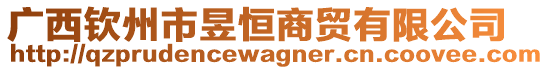 广西钦州市昱恒商贸有限公司
http://qzprudencewagner.cn.coovee.com